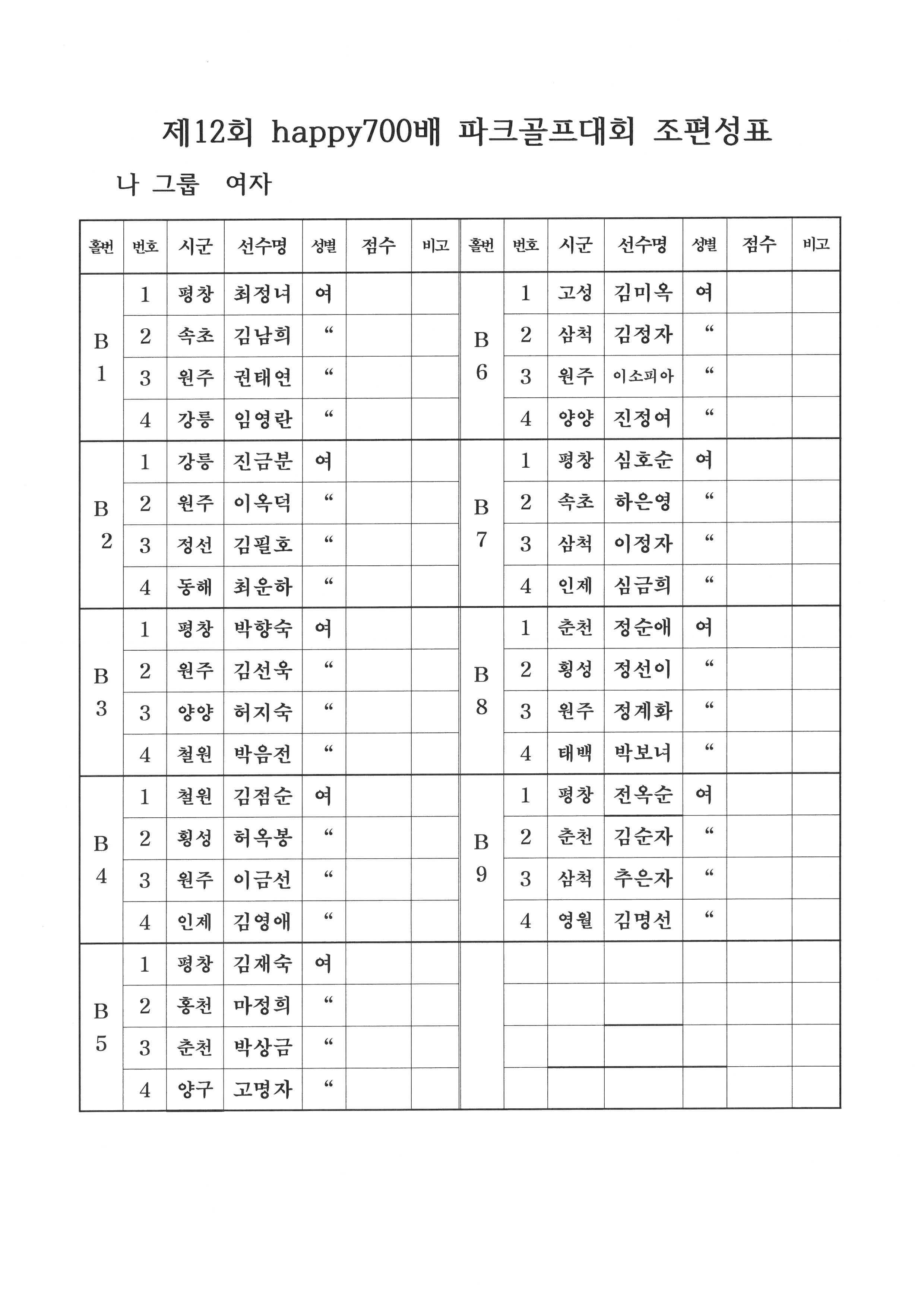 제12회 happy700배 파크골프대회 조편성표

나 그룹 여자

| 홀번 | 번호 | 시군 | 선수명 | 성별 | 점수 | 비고 | 홀번 | 번호 | 시군 | 선수명 | 성별 | 점수 | 비고 |
|---|---|---|---|---|---|---|---|---|---|---|---|---|---|
| B 1 | 1 | 평창 | 최정녀 | 여 | | | B 6 | 1 | 고성 | 김미옥 | 여 | | |
| | 2 | 속초 | 김남희 | “ | | | | 2 | 삼척 | 김정자 | “ | | |
| | 3 | 원주 | 권태연 | “ | | | | 3 | 원주 | 이소피아 | “ | | |
| | 4 | 강릉 | 임영란 | “ | | | | 4 | 양양 | 진정여 | “ | | |
| B 2 | 1 | 강릉 | 진금분 | 여 | | | B 7 | 1 | 평창 | 심호순 | 여 | | |
| | 2 | 원주 | 이옥덕 | “ | | | | 2 | 속초 | 하은영 | “ | | |
| | 3 | 정선 | 김필호 | “ | | | | 3 | 삼척 | 이정자 | “ | | |
| | 4 | 동해 | 최운하 | “ | | | | 4 | 인제 | 심금희 | “ | | |
| B 3 | 1 | 평창 | 박향숙 | 여 | | | B 8 | 1 | 춘천 | 정순애 | 여 | | |
| | 2 | 원주 | 김선욱 | “ | | | | 2 | 횡성 | 정선이 | “ | | |
| | 3 | 양양 | 허지숙 | “ | | | | 3 | 원주 | 정계화 | “ | | |
| | 4 | 철원 | 박음전 | “ | | | | 4 | 태백 | 박보녀 | “ | | |
| B 4 | 1 | 철원 | 김점순 | 여 | | | B 9 | 1 | 평창 | 전옥순 | 여 | | |
| | 2 | 횡성 | 허옥봉 | “ | | | | 2 | 춘천 | 김순자 | “ | | |
| | 3 | 원주 | 이금선 | “ | | | | 3 | 삼척 | 추은자 | “ | | |
| | 4 | 인제 | 김영애 | “ | | | | 4 | 영월 | 김명선 | “ | | |
| B 5 | 1 | 평창 | 김재숙 | 여 | | | | | | | | | |
| | 2 | 홍천 | 마정희 | “ | | | | | | | | | |
| | 3 | 춘천 | 박상금 | “ | | | | | | | | | |
| | 4 | 양구 | 고명자 | “ | | | | | | | | | |